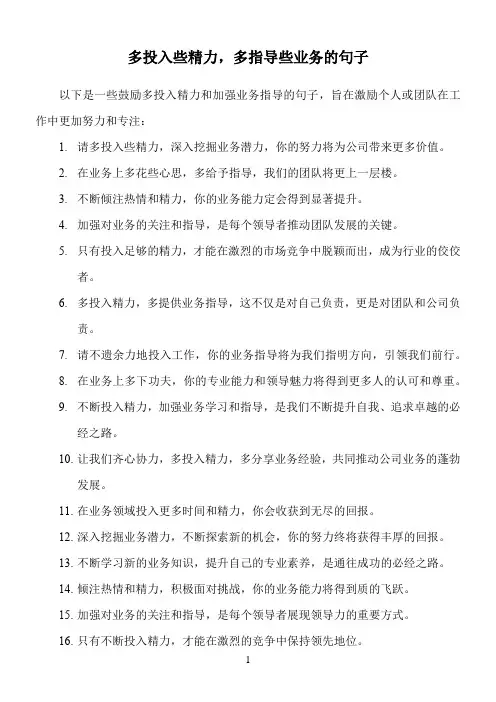 多投入些精力，多指导些业务的句子

以下是一些鼓励多投入精力和加强业务指导的句子，旨在激励个人或团队在工作中更加努力和专注：

1. 请多投入些精力，深入挖掘业务潜力，你的努力将为公司带来更多价值。
2. 在业务上多花些心思，多给予指导，我们的团队将更上一层楼。
3. 不断倾注热情和精力，你的业务能力定会得到显著提升。
4. 加强对业务的关注和指导，是每个领导者推动团队发展的关键。
5. 只有投入足够的精力，才能在激烈的市场竞争中脱颖而出，成为行业的佼佼者。
6. 多投入精力，多提供业务指导，这不仅是对自己负责，更是对团队和公司负责。
7. 请不遗余力地投入工作，你的业务指导将为我们指明方向，引领我们前行。
8. 在业务上多下功夫，你的专业能力和领导魅力将得到更多人的认可和尊重。
9. 不断投入精力，加强业务学习和指导，是我们不断提升自我、追求卓越的必经之路。
10. 让我们齐心协力，多投入精力，多分享业务经验，共同推动公司业务的蓬勃发展。
11. 在业务领域投入更多时间和精力，你会收获到无尽的回报。
12. 深入挖掘业务潜力，不断探索新的机会，你的努力终将获得丰厚的回报。
13. 不断学习新的业务知识，提升自己的专业素养，是通往成功的必经之路。
14. 倾注热情和精力，积极面对挑战，你的业务能力将得到质的飞跃。
15. 加强对业务的关注和指导，是每个领导者展现领导力的重要方式。
16. 只有不断投入精力，才能在激烈的竞争中保持领先地位。

1